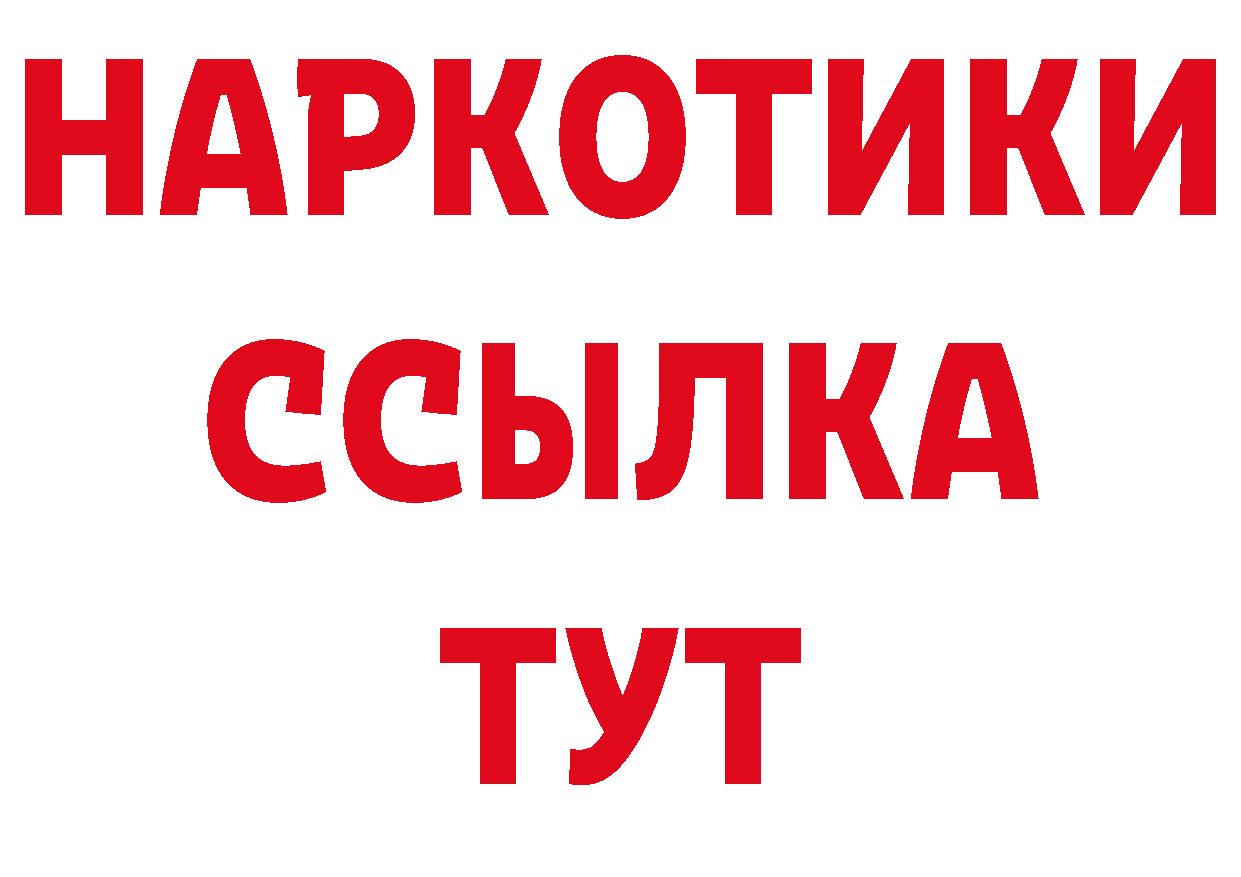 НАРКОТИКИ ССЫЛКА ТУТ